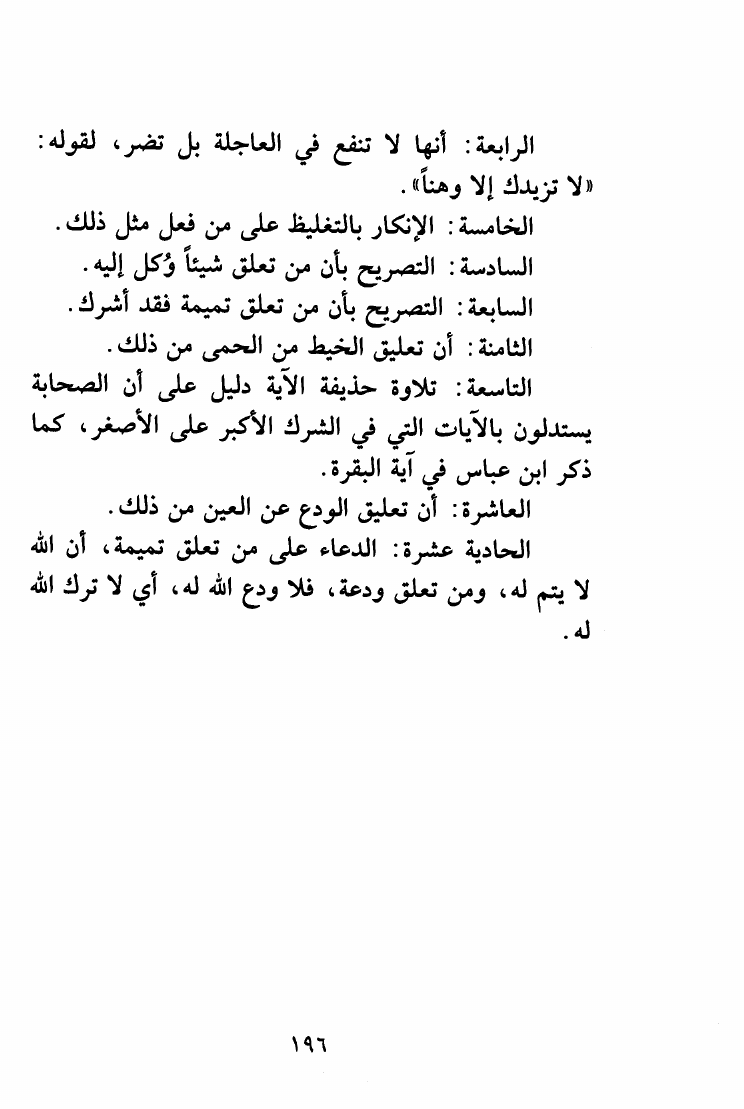 الرابعة: أنها لا تنفع في العاجلة بل تضر، لقوله: «لا تزيدك إلا وهناً».

الخامسة: الإنكار بالتغليظ على من فعل مثل ذلك.

السادسة: التصريح بأن من تعلق شيئاً وُكل إليه.

السابعة: التصريح بأن من تعلق تميمة فقد أشرك.

الثامنة: أن تعليق الخيط من الحمى من ذلك.

التاسعة: تلاوة حذيفة الآية دليل على أن الصحابة يستدلون بالآيات التي في الشرك الأكبر على الأصغر، كما ذكر ابن عباس في آية البقرة.

العاشرة: أن تعليق الودع عن العين من ذلك.

الحادية عشرة: الدعاء على من تعلق تميمة، أن الله لا يتم له، ومن تعلق ودعة، فلا ودع الله له، أي لا ترك الله له.

١٩٦